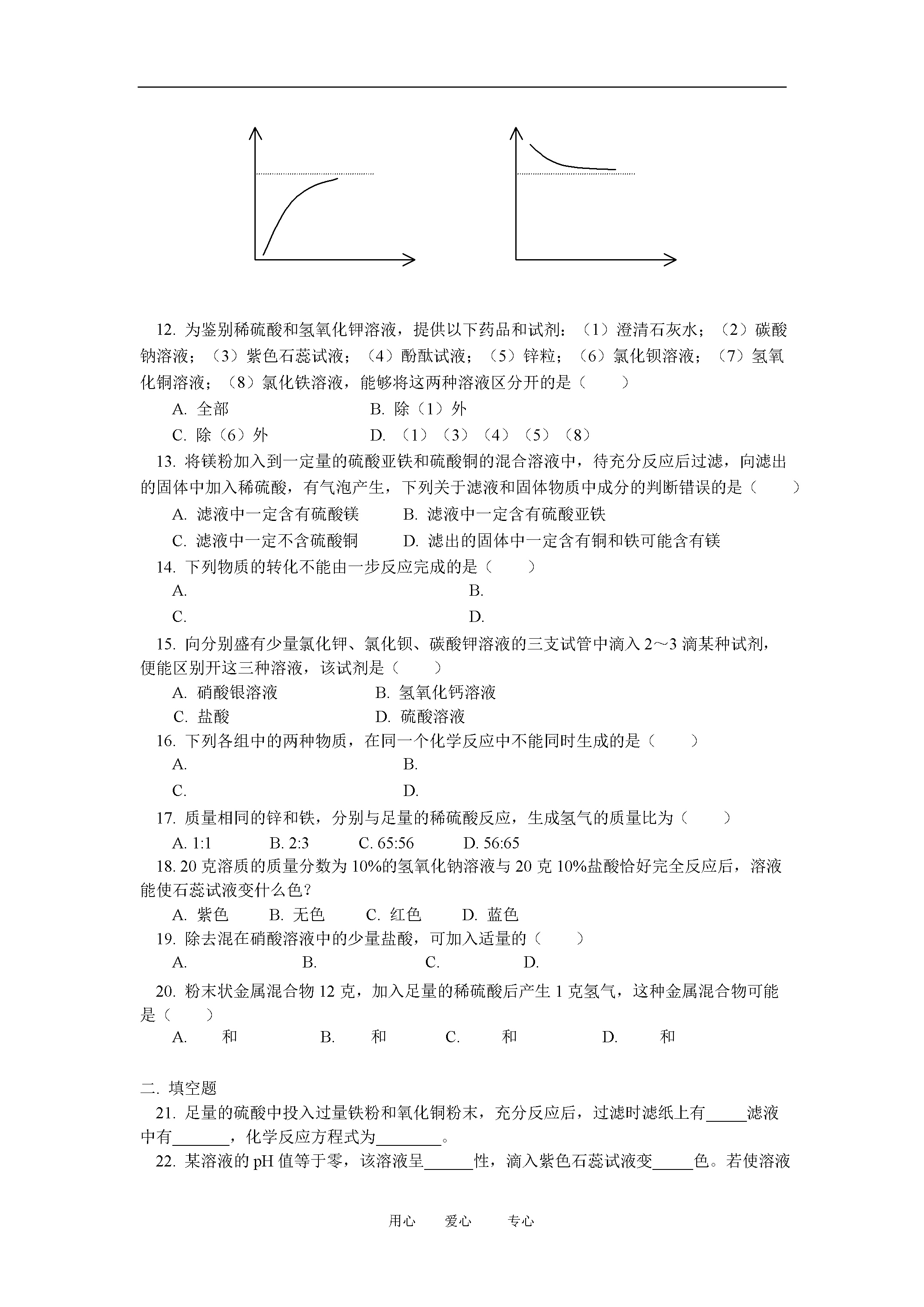 12. 为鉴别稀硫酸和氢氧化钾溶液，提供以下药品和试剂：（1）澄清石灰水；（2）碳酸钠溶液；（3）紫色石蕊试液；（4）酚酞试液；（5）锌粒；（6）氯化钡溶液；（7）氢氧化铜溶液；（8）氯化铁溶液，能够将这两种溶液区分开的是（　　）

A. 全部　　B. 除（1）外

C. 除（6）外　　D. （1）（3）（4）（5）（8）

13. 将镁粉加入到一定量的硫酸亚铁和硫酸铜的混合溶液中，待充分反应后过滤，向滤出的固体中加入稀硫酸，有气泡产生，下列关于滤液和固体物质中成分的判断错误的是（　　）

A. 滤液中一定含有硫酸镁　　B. 滤液中一定含有硫酸亚铁

C. 滤液中一定不含硫酸铜　　D. 滤出的固体中一定含有铜和铁可能含有镁

14. 下列物质的转化不能由一步反应完成的是（　　）

A.　　B.

C.　　D.

15. 向分别盛有少量氯化钾、氯化钡、碳酸钾溶液的三支试管中滴入 2～3 滴某种试剂，便能区别开这三种溶液，该试剂是（　　）

A. 硝酸银溶液　　B. 氢氧化钙溶液

C. 盐酸　　D. 硫酸溶液

16. 下列各组中的两种物质，在同一个化学反应中不能同时生成的是（　　）

A.　　B.

C.　　D.

17. 质量相同的锌和铁，分别与足量的稀硫酸反应，生成氢气的质量比为（　　）

A. 1:1　　B. 2:3　　C. 65:56　　D. 56:65

18. 20 克溶质的质量分数为 10%的氢氧化钠溶液与 20 克 10%盐酸恰好完全反应后，溶液能使石蕊试液变什么色？

A. 紫色　　B. 无色　　C. 红色　　D. 蓝色

19. 除去混在硝酸溶液中的少量盐酸，可加入适量的（　　）

A.　　B.　　C.　　D.

20. 粉末状金属混合物 12 克，加入足量的稀硫酸后产生 1 克氢气，这种金属混合物可能是（　　）

A.　　和　　B.　　和　　C.　　和　　D.　　和

二. 填空题

21. 足量的硫酸中投入过量铁粉和氧化铜粉末，充分反应后，过滤时滤纸上有_____滤液中有_______，化学反应方程式为________。

22. 某溶液的 pH 值等于零，该溶液呈______性，滴入紫色石蕊试液变_____色。若使溶液

用心　　爱心　　专心